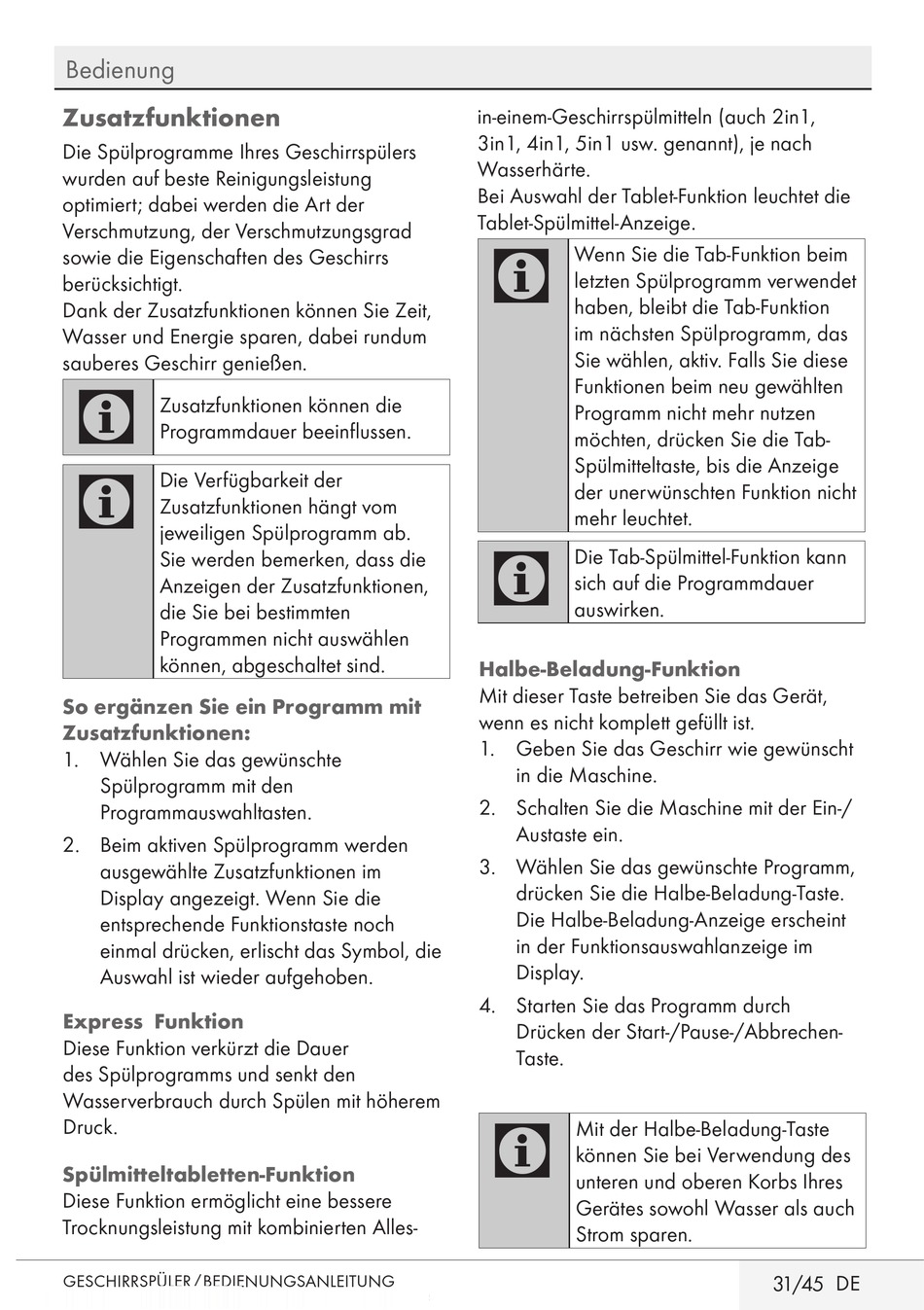 Bedienung

Zusatzfunktionen

Die Spülprogramme Ihres Geschirrspülers wurden auf beste Reinigungsleistung optimiert; dabei werden die Art der Verschmutzung, der Verschmutzungsgrad sowie die Eigenschaften des Geschirrs berücksichtigt.
Dank der Zusatzfunktionen können Sie Zeit, Wasser und Energie sparen, dabei rundum sauberes Geschirr genießen.

Zusatzfunktionen können die Programmdauer beeinflussen.

Die Verfügbarkeit der Zusatzfunktionen hängt vom jeweiligen Spülprogramm ab. Sie werden bemerken, dass die Anzeigen der Zusatzfunktionen, die Sie bei bestimmten Programmen nicht auswählen können, abgeschaltet sind.

So ergänzen Sie ein Programm mit Zusatzfunktionen:

1. Wählen Sie das gewünschte Spülprogramm mit den Programmauswahltasten.
2. Beim aktiven Spülprogramm werden ausgewählte Zusatzfunktionen im Display angezeigt. Wenn Sie die entsprechende Funktionstaste noch einmal drücken, erlischt das Symbol, die Auswahl ist wieder aufgehoben.

Express Funktion
Diese Funktion verkürzt die Dauer des Spülprogramms und senkt den Wasserverbrauch durch Spülen mit höherem Druck.

Spülmitteltabletten-Funktion
Diese Funktion ermöglicht eine bessere Trocknungsleistung mit kombinierten Alles-in-einem-Geschirrspülmitteln (auch 2in1, 3in1, 4in1, 5in1 usw. genannt), je nach Wasserhärte.
Bei Auswahl der Tablet-Funktion leuchtet die Tablet-Spülmittel-Anzeige.

Wenn Sie die Tab-Funktion beim letzten Spülprogramm verwendet haben, bleibt die Tab-Funktion im nächsten Spülprogramm, das Sie wählen, aktiv. Falls Sie diese Funktionen beim neu gewählten Programm nicht mehr nutzen möchten, drücken Sie die Tab-Spülmitteltaste, bis die Anzeige der unerwünschten Funktion nicht mehr leuchtet.

Die Tab-Spülmittel-Funktion kann sich auf die Programmdauer auswirken.

Halbe-Beladung-Funktion
Mit dieser Taste betreiben Sie das Gerät, wenn es nicht komplett gefüllt ist.

1. Geben Sie das Geschirr wie gewünscht in die Maschine.
2. Schalten Sie die Maschine mit der Ein-/Austaste ein.
3. Wählen Sie das gewünschte Programm, drücken Sie die Halbe-Beladung-Taste. Die Halbe-Beladung-Anzeige erscheint in der Funktionsauswahlanzeige im Display.
4. Starten Sie das Programm durch Drücken der Start-/Pause-/Abbrechen-Taste.

Mit der Halbe-Beladung-Taste können Sie bei Verwendung des unteren und oberen Korbs Ihres Gerätes sowohl Wasser als auch Strom sparen.

GESCHIRRSPÜLER / BEDIENUNGSANLEITUNG

31/45 DE